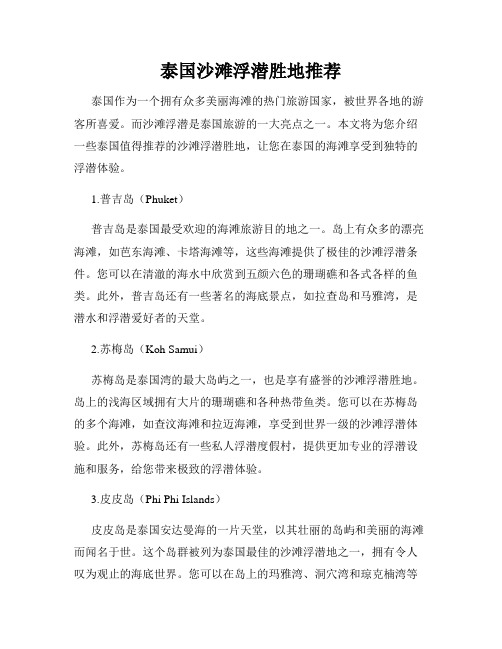 泰国沙滩浮潜胜地推荐

泰国作为一个拥有众多美丽海滩的热门旅游国家，被世界各地的游客所喜爱。而沙滩浮潜是泰国旅游的一大亮点之一。本文将为您介绍一些泰国值得推荐的沙滩浮潜胜地，让您在泰国的海滩享受到独特的浮潜体验。

1.普吉岛（Phuket）

普吉岛是泰国最受欢迎的海滩旅游目的地之一。岛上有众多的漂亮海滩，如芭东海滩、卡塔海滩等，这些海滩提供了极佳的沙滩浮潜条件。您可以在清澈的海水中欣赏到五颜六色的珊瑚礁和各式各样的鱼类。此外，普吉岛还有一些著名的海底景点，如拉查岛和马雅湾，是潜水和浮潜爱好者的天堂。

2.苏梅岛（Koh Samui）

苏梅岛是泰国湾的最大岛屿之一，也是享有盛誉的沙滩浮潜胜地。岛上的浅海区域拥有大片的珊瑚礁和各种热带鱼类。您可以在苏梅岛的多个海滩，如查汶海滩和拉迈海滩，享受到世界一级的沙滩浮潜体验。此外，苏梅岛还有一些私人浮潜度假村，提供更加专业的浮潜设施和服务，给您带来极致的浮潜体验。

3.皮皮岛（Phi Phi Islands）

皮皮岛是泰国安达曼海的一片天堂，以其壮丽的岛屿和美丽的海滩而闻名于世。这个岛群被列为泰国最佳的沙滩浮潜地之一，拥有令人叹为观止的海底世界。您可以在岛上的玛雅湾、洞穴湾和琼克楠湾等